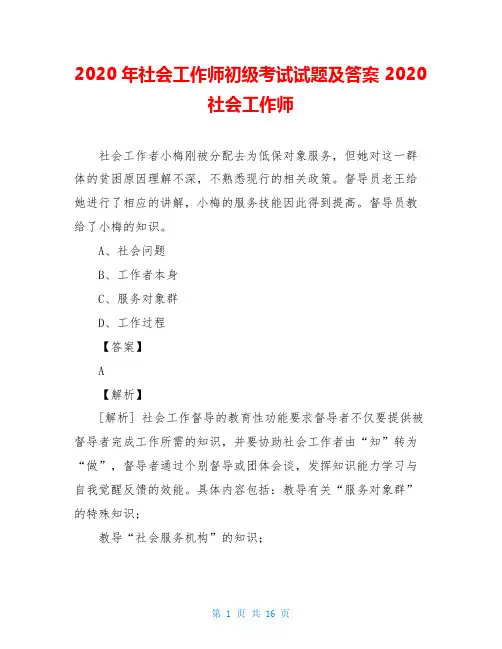 2020 年社会工作师初级考试试题及答案 2020 社会工作师

社会工作者小梅刚被分配去为低保对象服务，但她对这一群体的贫困原因理解不深，不熟悉现行的相关政策。督导员老王给她进行了相应的讲解，小梅的服务技能因此得到提高。督导员教给了小梅的知识。

A、社会问题

B、工作者本身

C、服务对象群

D、工作过程

【答案】

A

【解析】

[解析] 社会工作督导的教育性功能要求督导者不仅要提供被督导者完成工作所需的知识，并要协助社会工作者由“知”转为“做”，督导者通过个别督导或团体会谈，发挥知识能力学习与自我觉醒反馈的效能。具体内容包括：教导有关“服务对象群”的特殊知识；

教导“社会服务机构”的知识；

第 1 页 共 16 页